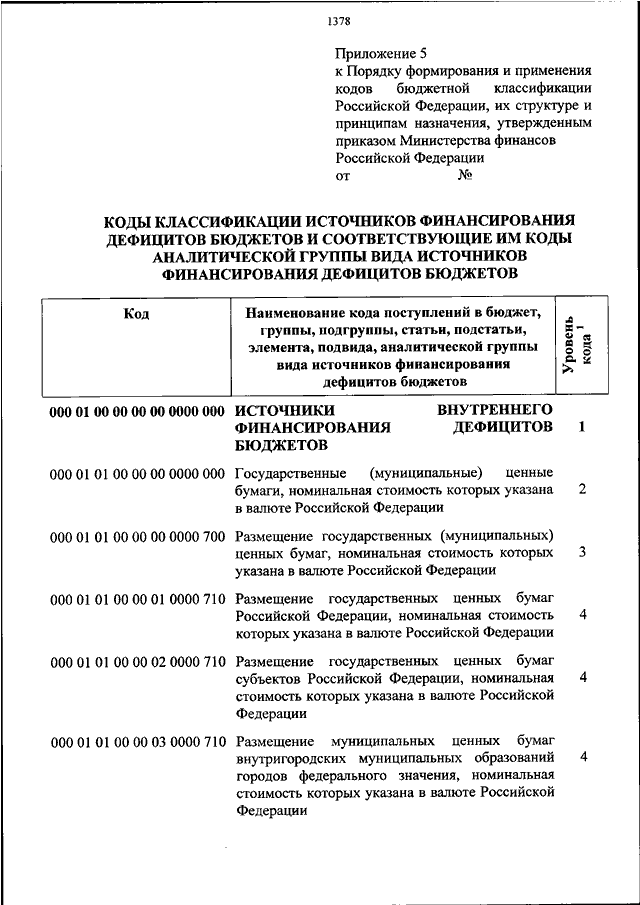 1378

Приложение 5
к Порядку формирования и применения кодов бюджетной классификации Российской Федерации, их структуре и принципам назначения, утвержденным приказом Министерства финансов Российской Федерации
от №

КОДЫ КЛАССИФИКАЦИИ ИСТОЧНИКОВ ФИНАНСИРОВАНИЯ ДЕФИЦИТОВ БЮДЖЕТОВ И СООТВЕТСТВУЮЩИЕ ИМ КОДЫ АНАЛИТИЧЕСКОЙ ГРУППЫ ВИДА ИСТОЧНИКОВ ФИНАНСИРОВАНИЯ ДЕФИЦИТОВ БЮДЖЕТОВ

| Код | Наименование кода поступлений в бюджет, группы, подгруппы, статьи, подстатьи, элемента, подвида, аналитической группы вида источников финансирования дефицитов бюджетов | Уровень кода $^1$ |
|---|---|---|
| 000 01 00 00 00 00 0000 000 | ИСТОЧНИКИ ВНУТРЕННЕГО ФИНАНСИРОВАНИЯ ДЕФИЦИТОВ БЮДЖЕТОВ | 1 |
| 000 01 01 00 00 00 0000 000 | Государственные (муниципальные) ценные бумаги, номинальная стоимость которых указана в валюте Российской Федерации | 2 |
| 000 01 01 00 00 00 0000 700 | Размещение государственных (муниципальных) ценных бумаг, номинальная стоимость которых указана в валюте Российской Федерации | 3 |
| 000 01 01 00 00 01 0000 710 | Размещение государственных ценных бумаг Российской Федерации, номинальная стоимость которых указана в валюте Российской Федерации | 4 |
| 000 01 01 00 00 02 0000 710 | Размещение государственных ценных бумаг субъектов Российской Федерации, номинальная стоимость которых указана в валюте Российской Федерации | 4 |
| 000 01 01 00 00 03 0000 710 | Размещение муниципальных ценных бумаг внутригородских муниципальных образований городов федерального значения, номинальная стоимость которых указана в валюте Российской Федерации | 4 |